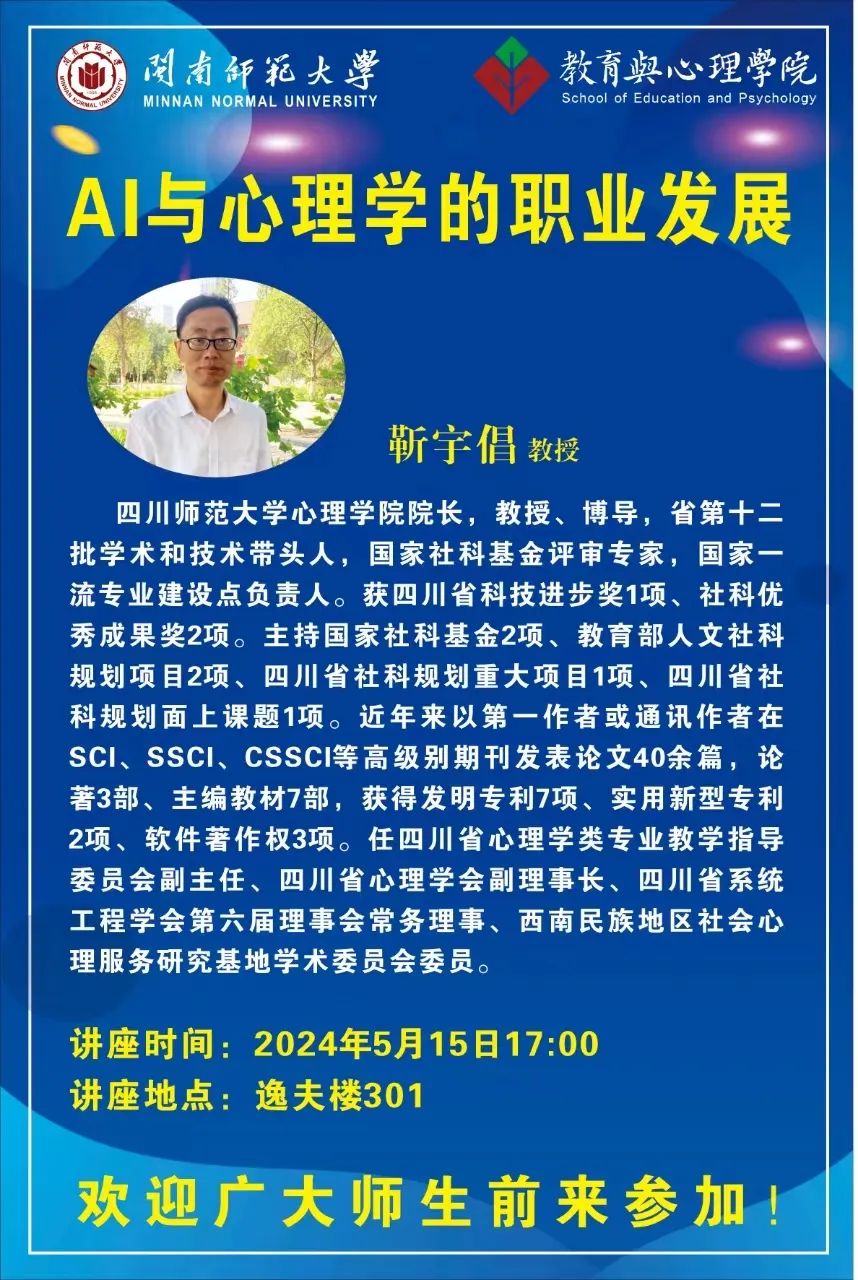 閩南師範大學
MINNAN NORMAL UNIVERSITY

教育與心理學院
School of Education and Psychology

AI与心理学的职业发展

靳宇倡 教授

四川师范大学心理学院院长，教授、博导，省第十二批学术和技术带头人，国家社科基金评审专家，国家一流专业建设点负责人。获四川省科技进步奖1项、社科优秀成果奖2项。主持国家社科基金2项、教育部人文社科规划项目2项、四川省社科规划重大项目1项、四川省社科规划面上课题1项。近年来以第一作者或通讯作者在SCI、SSCI、CSSCI等高级别期刊发表论文40余篇，论著3部、主编教材7部，获得发明专利7项、实用新型专利2项、软件著作权3项。任四川省心理学类专业教学指导委员会副主任、四川省心理学会副理事长、四川省系统工程学会第六届理事会常务理事、西南民族地区社会心理服务研究基地学术委员会委员。

讲座时间：2024年5月15日17:00
讲座地点：逸夫楼301

欢迎广大师生前来参加！